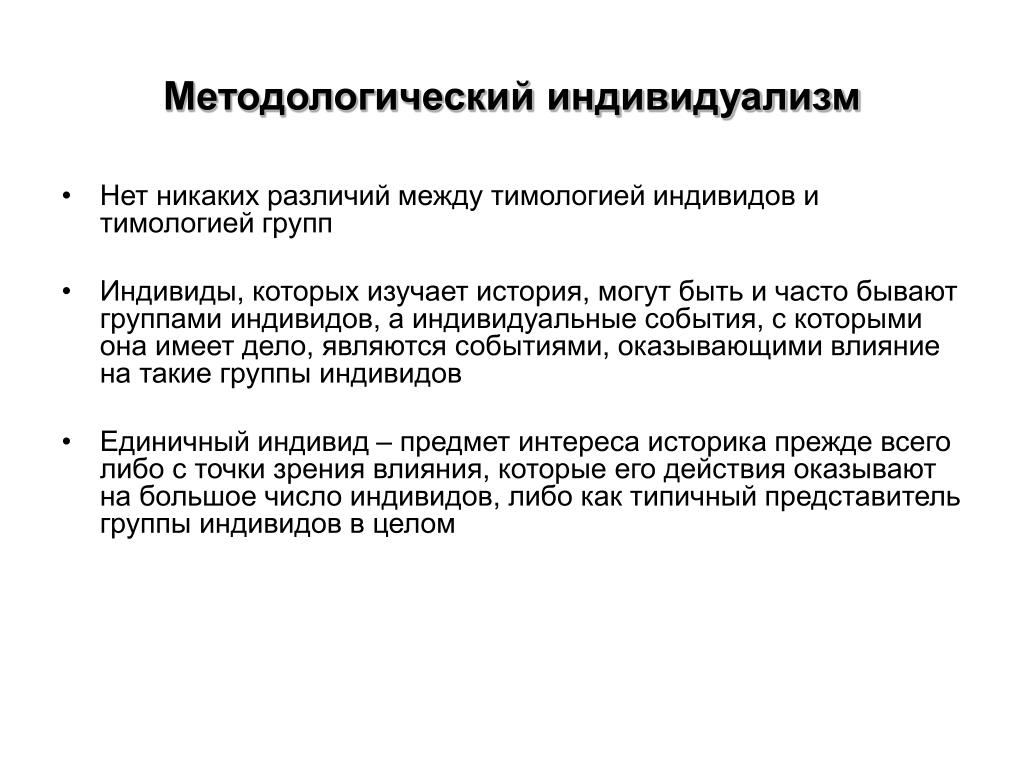 Методологический индивидуализм

• Нет никаких различий между тимологией индивидов и тимологией групп

• Индивиды, которых изучает история, могут быть и часто бывают группами индивидов, а индивидуальные события, с которыми она имеет дело, являются событиями, оказывающими влияние на такие группы индивидов

• Единичный индивид – предмет интереса историка прежде всего либо с точки зрения влияния, которые его действия оказывают на большое число индивидов, либо как типичный представитель группы индивидов в целом